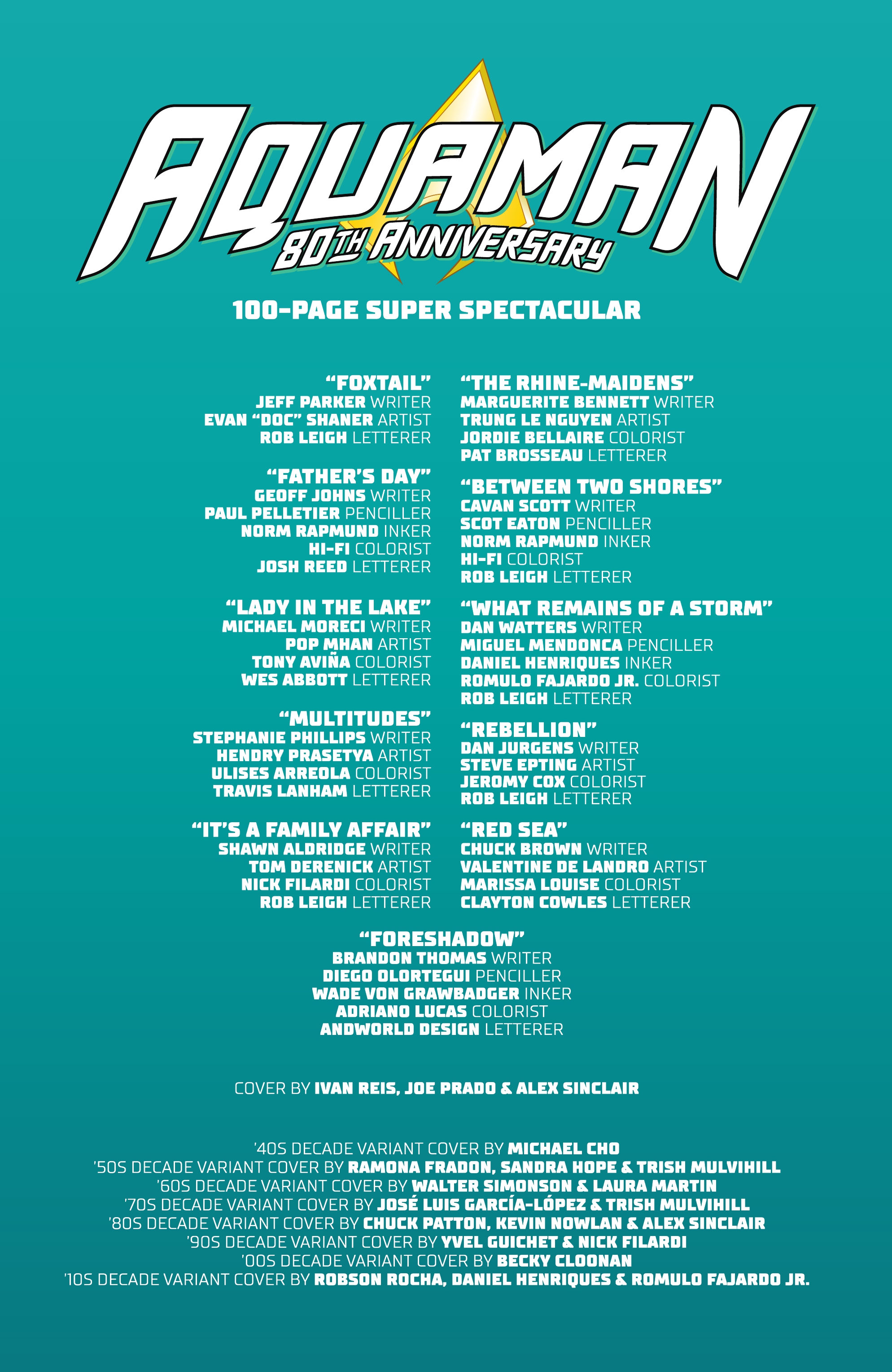 AQUAMAN
80TH ANNIVERSARY

100-PAGE SUPER SPECTACULAR

"FOXTAIL"
JEFF PARKER WRITER
EVAN "DOC" SHANER ARTIST
ROB LEIGH LETTERER

"FATHER'S DAY"
GEOFF JOHNS WRITER
PAUL PELLETIER PENCILLER
NORM RAPMUND INKER
HI-FI COLORIST
JOSH REED LETTERER

"LADY IN THE LAKE"
MICHAEL MORECI WRITER
POP MHAN ARTIST
TONY AVIÑA COLORIST
WES ABBOTT LETTERER

"MULTITUDES"
STEPHANIE PHILLIPS WRITER
HENDRY PRASETYA ARTIST
ULISES ARREOLA COLORIST
TRAVIS LANHAM LETTERER

"IT'S A FAMILY AFFAIR"
SHAWN ALDRIDGE WRITER
TOM DERENICK ARTIST
NICK FILARDI COLORIST
ROB LEIGH LETTERER

"THE RHINE-MAIDENS"
MARGUERITE BENNETT WRITER
TRUNG LE NGUYEN ARTIST
JORDIE BELLAIRE COLORIST
PAT BROSSEAU LETTERER

"BETWEEN TWO SHORES"
CAVAN SCOTT WRITER
SCOT EATON PENCILLER
NORM RAPMUND INKER
HI-FI COLORIST
ROB LEIGH LETTERER

"WHAT REMAINS OF A STORM"
DAN WATTERS WRITER
MIGUEL MENDONCA PENCILLER
DANIEL HENRIQUES INKER
ROMULO FAJARDO JR. COLORIST
ROB LEIGH LETTERER

"REBELLION"
DAN JURGENS WRITER
STEVE EPTING ARTIST
JEROMY COX COLORIST
ROB LEIGH LETTERER

"RED SEA"
CHUCK BROWN WRITER
VALENTINE DE LANDRO ARTIST
MARISSA LOUISE COLORIST
CLAYTON COWLES LETTERER

"FORESHADOW"
BRANDON THOMAS WRITER
DIEGO OLORTEGUI PENCILLER
WADE VON GRAWBADGER INKER
ADRIANO LUCAS COLORIST
ANDWORLD DESIGN LETTERER

COVER BY IVAN REIS, JOE PRADO & ALEX SINCLAIR

'40S DECADE VARIANT COVER BY MICHAEL CHO
'50S DECADE VARIANT COVER BY RAMONA FRADON, SANDRA HOPE & TRISH MULVIHILL
'60S DECADE VARIANT COVER BY WALTER SIMONSON & LAURA MARTIN
'70S DECADE VARIANT COVER BY JOSÉ LUIS GARCÍA-LÓPEZ & TRISH MULVIHILL
'80S DECADE VARIANT COVER BY CHUCK PATTON, KEVIN NOWLAN & ALEX SINCLAIR
'90S DECADE VARIANT COVER BY YVEL GUICHET & NICK FILARDI
'00S DECADE VARIANT COVER BY BECKY CLOONAN
'10S DECADE VARIANT COVER BY ROBSON ROCHA, DANIEL HENRIQUES & ROMULO FAJARDO JR.